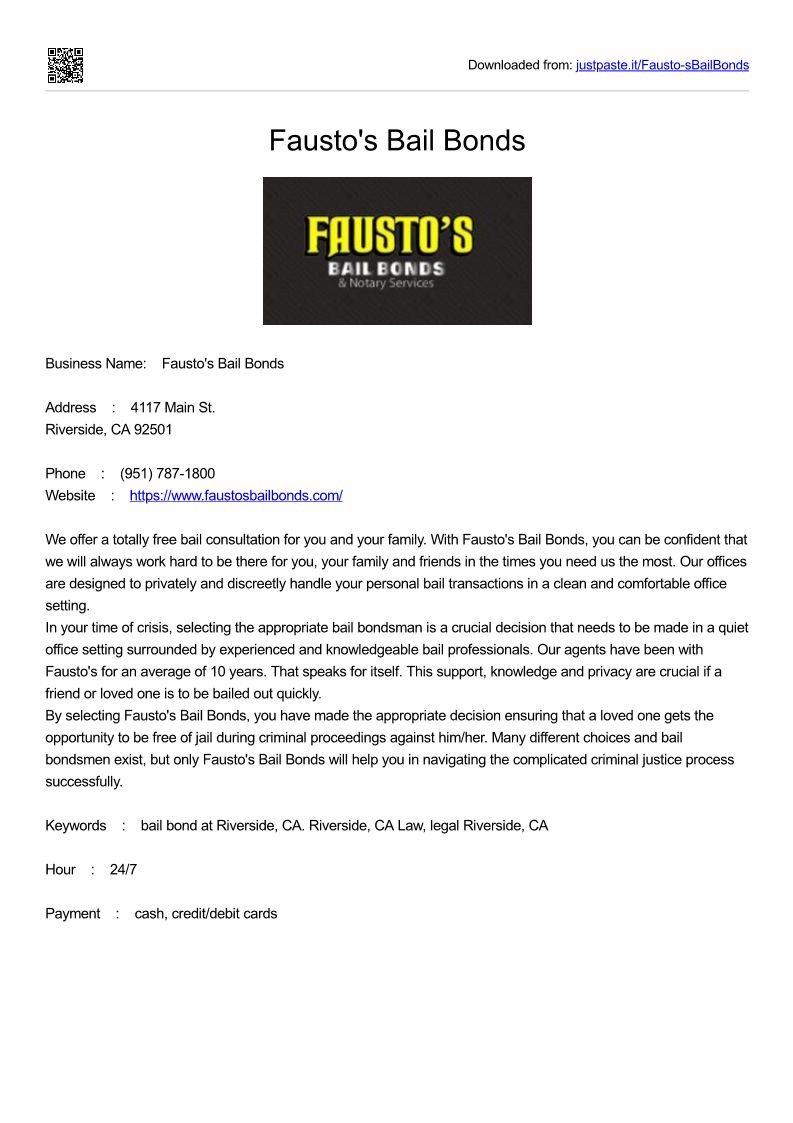 Downloaded from: justpaste.it/Fausto-sBailBonds

Fausto's Bail Bonds

FAUSTO'S
BAIL BONDS
& Notary Services

Business Name: Fausto's Bail Bonds

Address : 4117 Main St.
Riverside, CA 92501

Phone : (951) 787-1800
Website : https://www.faustosbailbonds.com/

We offer a totally free bail consultation for you and your family. With Fausto's Bail Bonds, you can be confident that we will always work hard to be there for you, your family and friends in the times you need us the most. Our offices are designed to privately and discreetly handle your personal bail transactions in a clean and comfortable office setting.
In your time of crisis, selecting the appropriate bail bondsman is a crucial decision that needs to be made in a quiet office setting surrounded by experienced and knowledgeable bail professionals. Our agents have been with Fausto's for an average of 10 years. That speaks for itself. This support, knowledge and privacy are crucial if a friend or loved one is to be bailed out quickly.
By selecting Fausto's Bail Bonds, you have made the appropriate decision ensuring that a loved one gets the opportunity to be free of jail during criminal proceedings against him/her. Many different choices and bail bondsmen exist, but only Fausto's Bail Bonds will help you in navigating the complicated criminal justice process successfully.

Keywords : bail bond at Riverside, CA. Riverside, CA Law, legal Riverside, CA

Hour : 24/7

Payment : cash, credit/debit cards